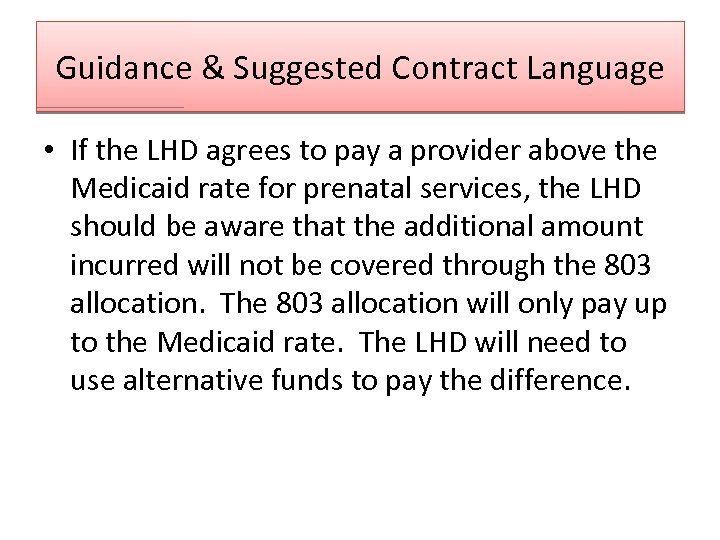 Guidance & Suggested Contract Language

• If the LHD agrees to pay a provider above the Medicaid rate for prenatal services, the LHD should be aware that the additional amount incurred will not be covered through the 803 allocation. The 803 allocation will only pay up to the Medicaid rate. The LHD will need to use alternative funds to pay the difference.